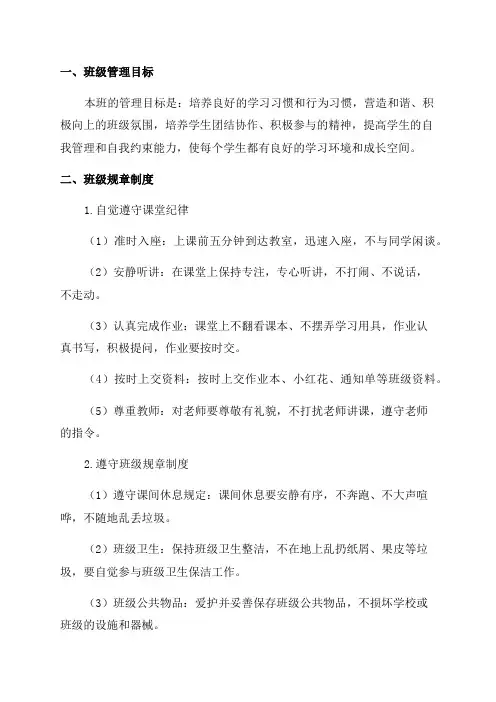 一、班级管理目标

本班的管理目标是：培养良好的学习习惯和行为习惯，营造和谐、积极向上的班级氛围，培养学生团结协作、积极参与的精神，提高学生的自我管理和自我约束能力，使每个学生都有良好的学习环境和成长空间。

二、班级规章制度

1.自觉遵守课堂纪律

（1）准时入座：上课前五分钟到达教室，迅速入座，不与同学闲谈。

（2）安静听讲：在课堂上保持专注，专心听讲，不打闹、不说话，不走动。

（3）认真完成作业：课堂上不翻看课本、不摆弄学习用具，作业认真书写，积极提问，作业要按时交。

（4）按时上交资料：按时上交作业本、小红花、通知单等班级资料。

（5）尊重教师：对老师要尊敬有礼貌，不打扰老师讲课，遵守老师的指令。

2.遵守班级规章制度

（1）遵守课间休息规定：课间休息要安静有序，不奔跑、不大声喧哗，不随地乱丢垃圾。

（2）班级卫生：保持班级卫生整洁，不在地上乱扔纸屑、果皮等垃圾，要自觉参与班级卫生保洁工作。

（3）班级公共物品：爱护并妥善保存班级公共物品，不损坏学校或班级的设施和器械。